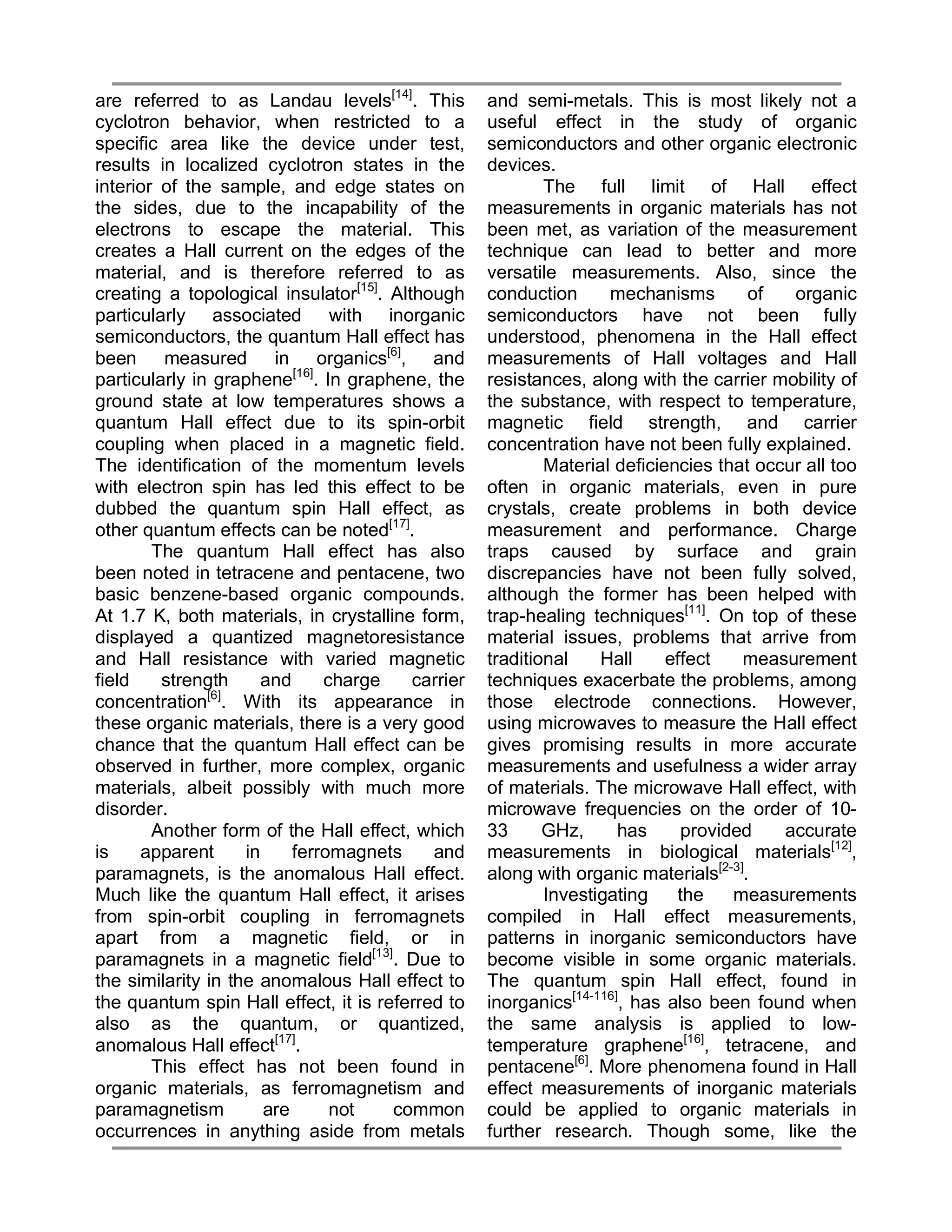 are referred to as Landau levels$^{[14]}$. This cyclotron behavior, when restricted to a specific area like the device under test, results in localized cyclotron states in the interior of the sample, and edge states on the sides, due to the incapability of the electrons to escape the material. This creates a Hall current on the edges of the material, and is therefore referred to as creating a topological insulator$^{[15]}$. Although particularly associated with inorganic semiconductors, the quantum Hall effect has been measured in organics$^{[6]}$, and particularly in graphene$^{[16]}$. In graphene, the ground state at low temperatures shows a quantum Hall effect due to its spin-orbit coupling when placed in a magnetic field. The identification of the momentum levels with electron spin has led this effect to be dubbed the quantum spin Hall effect, as other quantum effects can be noted$^{[17]}$.

The quantum Hall effect has also been noted in tetracene and pentacene, two basic benzene-based organic compounds. At 1.7 K, both materials, in crystalline form, displayed a quantized magnetoresistance and Hall resistance with varied magnetic field strength and charge carrier concentration$^{[6]}$. With its appearance in these organic materials, there is a very good chance that the quantum Hall effect can be observed in further, more complex, organic materials, albeit possibly with much more disorder.

Another form of the Hall effect, which is apparent in ferromagnets and paramagnets, is the anomalous Hall effect. Much like the quantum Hall effect, it arises from spin-orbit coupling in ferromagnets apart from a magnetic field, or in paramagnets in a magnetic field$^{[13]}$. Due to the similarity in the anomalous Hall effect to the quantum spin Hall effect, it is referred to also as the quantum, or quantized, anomalous Hall effect$^{[17]}$.

This effect has not been found in organic materials, as ferromagnetism and paramagnetism are not common occurrences in anything aside from metals and semi-metals. This is most likely not a useful effect in the study of organic semiconductors and other organic electronic devices.

The full limit of Hall effect measurements in organic materials has not been met, as variation of the measurement technique can lead to better and more versatile measurements. Also, since the conduction mechanisms of organic semiconductors have not been fully understood, phenomena in the Hall effect measurements of Hall voltages and Hall resistances, along with the carrier mobility of the substance, with respect to temperature, magnetic field strength, and carrier concentration have not been fully explained.

Material deficiencies that occur all too often in organic materials, even in pure crystals, create problems in both device measurement and performance. Charge traps caused by surface and grain discrepancies have not been fully solved, although the former has been helped with trap-healing techniques$^{[11]}$. On top of these material issues, problems that arrive from traditional Hall effect measurement techniques exacerbate the problems, among those electrode connections. However, using microwaves to measure the Hall effect gives promising results in more accurate measurements and usefulness a wider array of materials. The microwave Hall effect, with microwave frequencies on the order of 10-33 GHz, has provided accurate measurements in biological materials$^{[12]}$, along with organic materials$^{[2-3]}$.

Investigating the measurements compiled in Hall effect measurements, patterns in inorganic semiconductors have become visible in some organic materials. The quantum spin Hall effect, found in inorganics$^{[14-116]}$, has also been found when the same analysis is applied to low-temperature graphene$^{[16]}$, tetracene, and pentacene$^{[6]}$. More phenomena found in Hall effect measurements of inorganic materials could be applied to organic materials in further research. Though some, like the